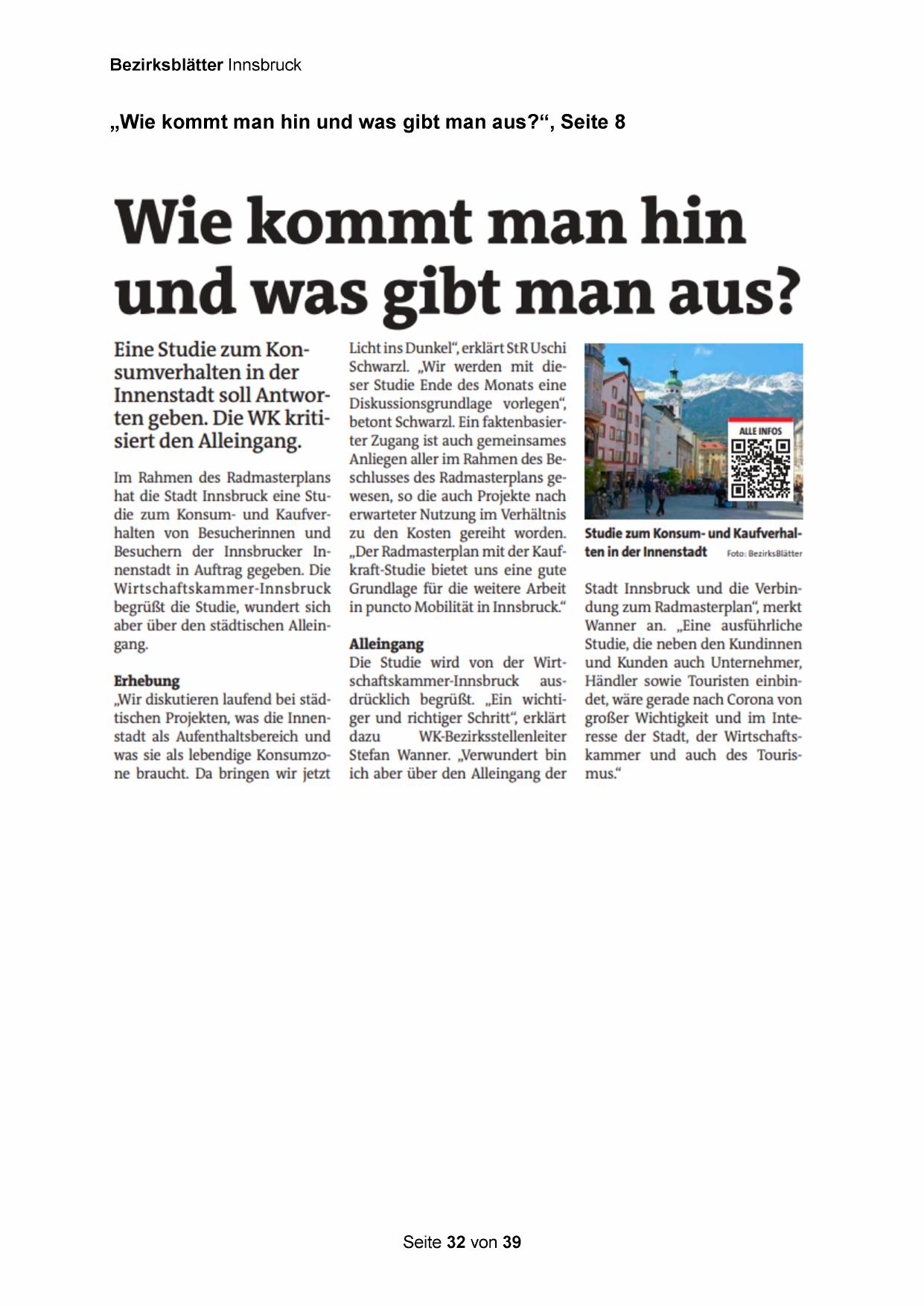 Bezirksblätter Innsbruck

„Wie kommt man hin und was gibt man aus?“, Seite 8

Wie kommt man hin und was gibt man aus?

Eine Studie zum Konsumverhalten in der Innenstadt soll Antworten geben. Die WK kritisiert den Alleingang.

Im Rahmen des Radmasterplans hat die Stadt Innsbruck eine Studie zum Konsum- und Kaufverhalten von Besucherinnen und Besuchern der Innsbrucker Innenstadt in Auftrag gegeben. Die Wirtschaftskammer-Innsbruck begrüßt die Studie, wundert sich aber über den städtischen Alleingang.

Erhebung
„Wir diskutieren laufend bei städtischen Projekten, was die Innenstadt als Aufenthaltsbereich und was sie als lebendige Konsumzone braucht. Da bringen wir jetzt Licht ins Dunkel“, erklärt StR Uschi Schwarzl. „Wir werden mit dieser Studie Ende des Monats eine Diskussionsgrundlage vorlegen“, betont Schwarzl. Ein faktenbasierter Zugang ist auch gemeinsames Anliegen aller im Rahmen des Beschlusses des Radmasterplans gewesen, so die auch Projekte nach erwarteter Nutzung im Verhältnis zu den Kosten gereiht worden. „Der Radmasterplan mit der Kaufkraft-Studie bietet uns eine gute Grundlage für die weitere Arbeit in puncto Mobilität in Innsbruck.“

Alleingang
Die Studie wird von der Wirtschaftskammer-Innsbruck ausdrücklich begrüßt. „Ein wichtiger und richtiger Schritt“, erklärt dazu WK-Bezirksstellenleiter Stefan Wanner. „Verwundert bin ich aber über den Alleingang der Stadt Innsbruck und die Verbindung zum Radmasterplan“, merkt Wanner an. „Eine ausführliche Studie, die neben den Kundinnen und Kunden auch Unternehmer, Händler sowie Touristen einbindet, wäre gerade nach Corona von großer Wichtigkeit und im Interesse der Stadt, der Wirtschaftskammer und auch des Tourismus.“

ALLE INFOS

Studie zum Konsum- und Kaufverhalten in der Innenstadt Foto: BezirksBlätter

Seite 32 von 39